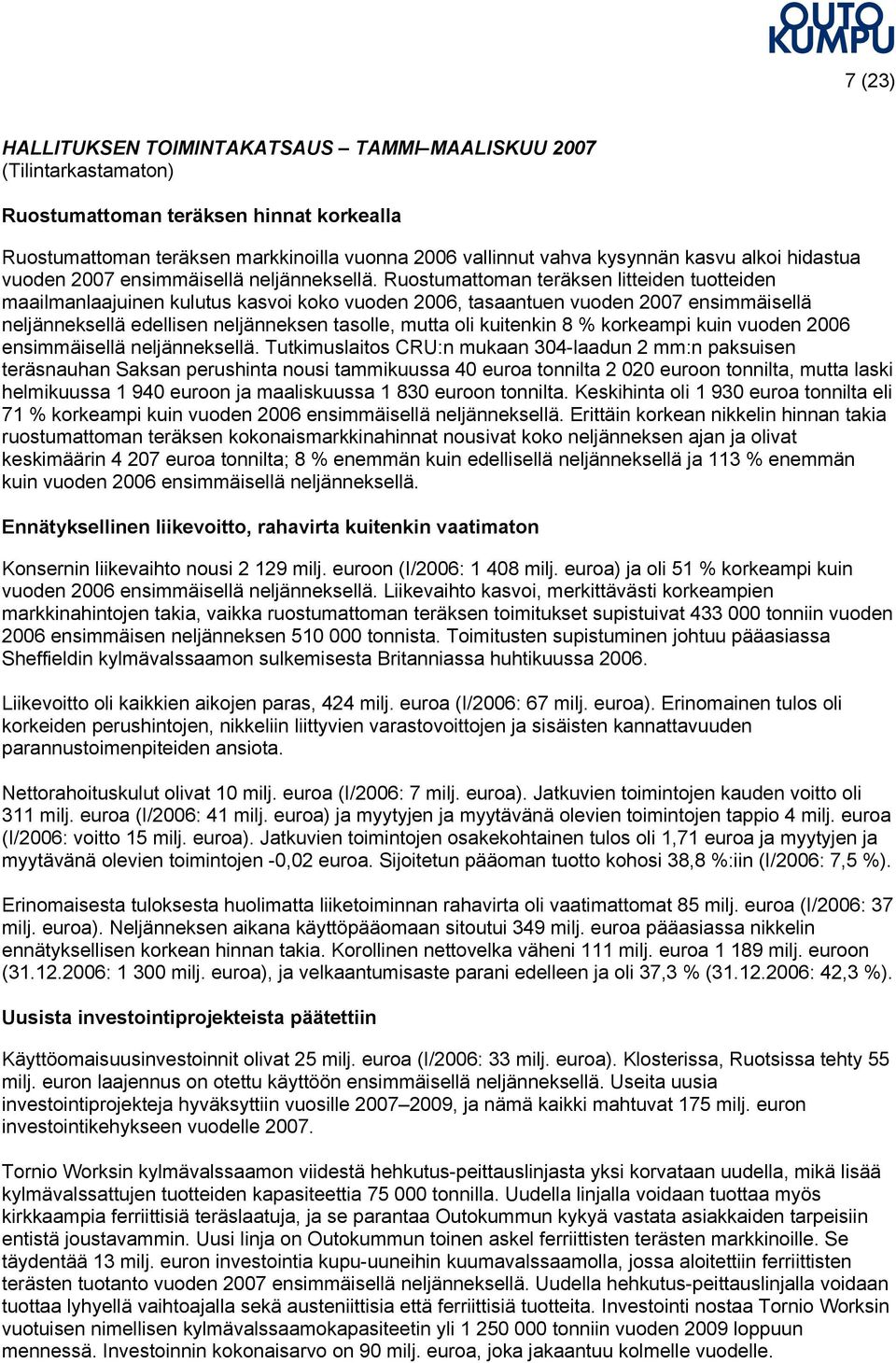 OUTO KUMPU

7 (23)

HALLITUKSEN TOIMINTAKATSAUS – TAMMI–MAALISKUU 2007
(Tilintarkastamaton)

Ruostumattoman teräksen hinnat korkealla

Ruostumattoman teräksen markkinoilla vuonna 2006 vallinnut vahva kysynnän kasvu alkoi hidastua vuoden 2007 ensimmäisellä neljänneksellä. Ruostumattoman teräksen litteiden tuotteiden maailmanlaajuinen kulutus kasvoi koko vuoden 2006, tasaantuen vuoden 2007 ensimmäisellä neljänneksellä edellisen neljänneksen tasolle, mutta oli kuitenkin 8 % korkeampi kuin vuoden 2006 ensimmäisellä neljänneksellä. Tutkimuslaitos CRU:n mukaan 304-laadun 2 mm:n paksuisen teräsnauhan Saksan perushinta nousi tammikuussa 40 euroa tonnilta 2 020 euroon tonnilta, mutta laski helmikuussa 1 940 euroon ja maaliskuussa 1 830 euroon tonnilta. Keskihinta oli 1 930 euroa tonnilta eli 71 % korkeampi kuin vuoden 2006 ensimmäisellä neljänneksellä. Erittäin korkean nikkelin hinnan takia ruostumattoman teräksen kokonaismarkkinahinnat nousivat koko neljänneksen ajan ja olivat keskimäärin 4 207 euroa tonnilta; 8 % enemmän kuin edellisellä neljänneksellä ja 113 % enemmän kuin vuoden 2006 ensimmäisellä neljänneksellä.

Ennätyksellinen liikevoitto, rahavirta kuitenkin vaatimaton

Konsernin liikevaihto nousi 2 129 milj. euroon (I/2006: 1 408 milj. euroa) ja oli 51 % korkeampi kuin vuoden 2006 ensimmäisellä neljänneksellä. Liikevaihto kasvoi, merkittävästi korkeampien markkinahintojen takia, vaikka ruostumattoman teräksen toimitukset supistuivat 433 000 tonniin vuoden 2006 ensimmäisen neljänneksen 510 000 tonnista. Toimitusten supistuminen johtuu pääasiassa Sheffieldin kylmävalssaamon sulkemisesta Britanniassa huhtikuussa 2006.

Liikevoitto oli kaikkien aikojen paras, 424 milj. euroa (I/2006: 67 milj. euroa). Erinomainen tulos oli korkeiden perushintojen, nikkeliin liittyvien varastovoittojen ja sisäisten kannattavuuden parannustoimenpiteiden ansiota.

Nettorahoituskulut olivat 10 milj. euroa (I/2006: 7 milj. euroa). Jatkuvien toimintojen kauden voitto oli 311 milj. euroa (I/2006: 41 milj. euroa) ja myytyjen ja myytävänä olevien toimintojen tappio 4 milj. euroa (I/2006: voitto 15 milj. euroa). Jatkuvien toimintojen osakekohtainen tulos oli 1,71 euroa ja myytyjen ja myytävänä olevien toimintojen -0,02 euroa. Sijoitetun pääoman tuotto kohosi 38,8 %:iin (I/2006: 7,5 %).

Erinomaisesta tuloksesta huolimatta liiketoiminnan rahavirta oli vaatimattomat 85 milj. euroa (I/2006: 37 milj. euroa). Neljänneksen aikana käyttöpääomaan sitoutui 349 milj. euroa pääasiassa nikkelin ennätyksellisen korkean hinnan takia. Korollinen nettovelka väheni 111 milj. euroa 1 189 milj. euroon (31.12.2006: 1 300 milj. euroa), ja velkaantumisaste parani edelleen ja oli 37,3 % (31.12.2006: 42,3 %).

Uusista investointiprojekteista päätettiin

Käyttöomaisuusinvestoinnit olivat 25 milj. euroa (I/2006: 33 milj. euroa). Klosterissa, Ruotsissa tehty 55 milj. euron laajennus on otettu käyttöön ensimmäisellä neljänneksellä. Useita uusia investointiprojekteja hyväksyttiin vuosille 2007–2009, ja nämä kaikki mahtuvat 175 milj. euron investointikehykseen vuodelle 2007.

Tornio Worksin kylmävalssaamon viidestä hehkutus-peittauslinjasta yksi korvataan uudella, mikä lisää kylmävalssattujen tuotteiden kapasiteettia 75 000 tonnilla. Uudella linjalla voidaan tuottaa myös kirkkaampia ferriittisiä teräslaatuja, ja se parantaa Outokummun kykyä vastata asiakkaiden tarpeisiin entistä joustavammin. Uusi linja on Outokummun toinen askel ferriittisten terästen markkinoille. Se täydentää 13 milj. euron investointia kupu-uuneihin kuumavalssaamolla, jossa aloitettiin ferriittisten terästen tuotanto vuoden 2007 ensimmäisellä neljänneksellä. Uudella hehkutus-peittauslinjalla voidaan tuottaa lyhyellä vaihtoajalla sekä austeniittisia että ferriittisiä tuotteita. Investointi nostaa Tornio Worksin vuotuisen nimellisen kylmävalssaamokapasiteetin yli 1 250 000 tonniin vuoden 2009 loppuun mennessä. Investoinnin kokonaisarvo on 90 milj. euroa, joka jakaantuu kolmelle vuodelle.